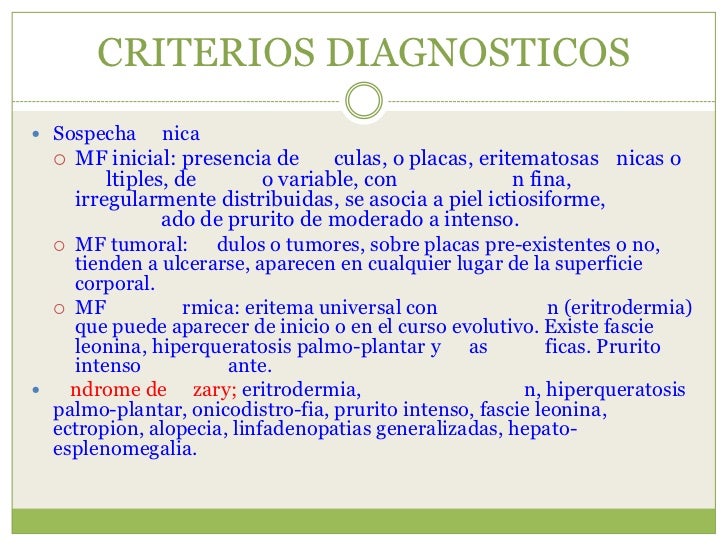 CRITERIOS DIAGNOSTICOS

Sospecha nica

MF inicial: presencia de culas, o placas, eritematosas nicas o ltiples, de o variable, con n fina, irregularmente distribuidas, se asocia a piel ictiosiforme, ado de prurito de moderado a intenso.

MF tumoral: dulos o tumores, sobre placas pre-existentes o no, tienden a ulcerarse, aparecen en cualquier lugar de la superficie corporal.

MF rmica: eritema universal con n (eritrodermia) que puede aparecer de inicio o en el curso evolutivo. Existe fascie leonina, hiperqueratosis palmo-plantar y as ficas. Prurito intenso ante.

ndrome de zary; eritrodermia, n, hiperqueratosis palmo-plantar, onicodistro-fia, prurito intenso, fascie leonina, ectropion, alopecia, linfadenopatias generalizadas, hepato-esplenomegalia.